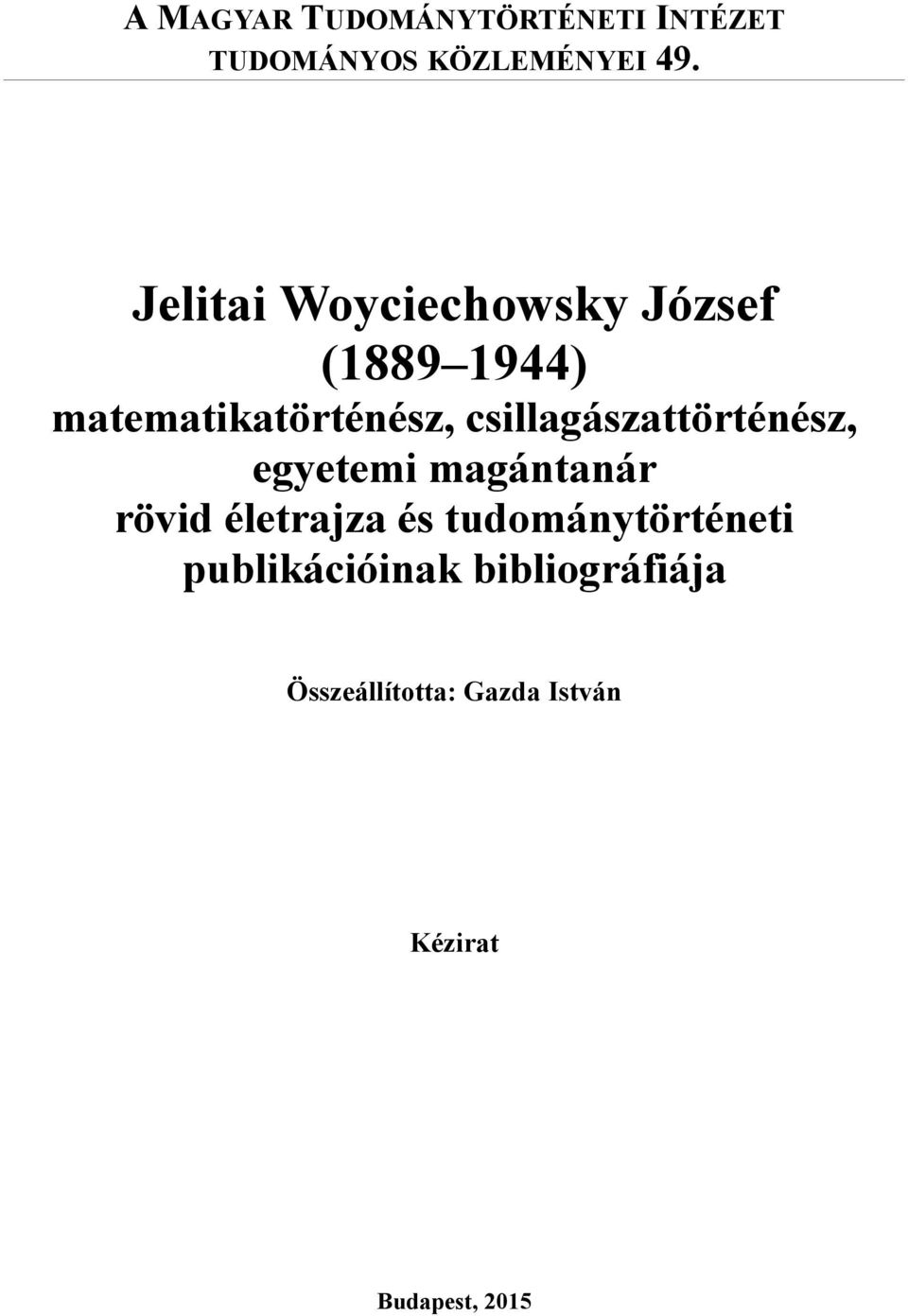 A MAGYAR TUDOMÁNYTÖRTÉNETI INTÉZET
TUDOMÁNYOS KÖZLEMÉNYEI 49.

Jelitai Woyciechowsky József
(1889 1944)
matematikatörténész, csillagászattörténész, egyetemi magántanár
rövid életrajza és tudománytörténeti publikációinak bibliográfiája

Összeállította: Gazda István

Kézirat

Budapest, 2015